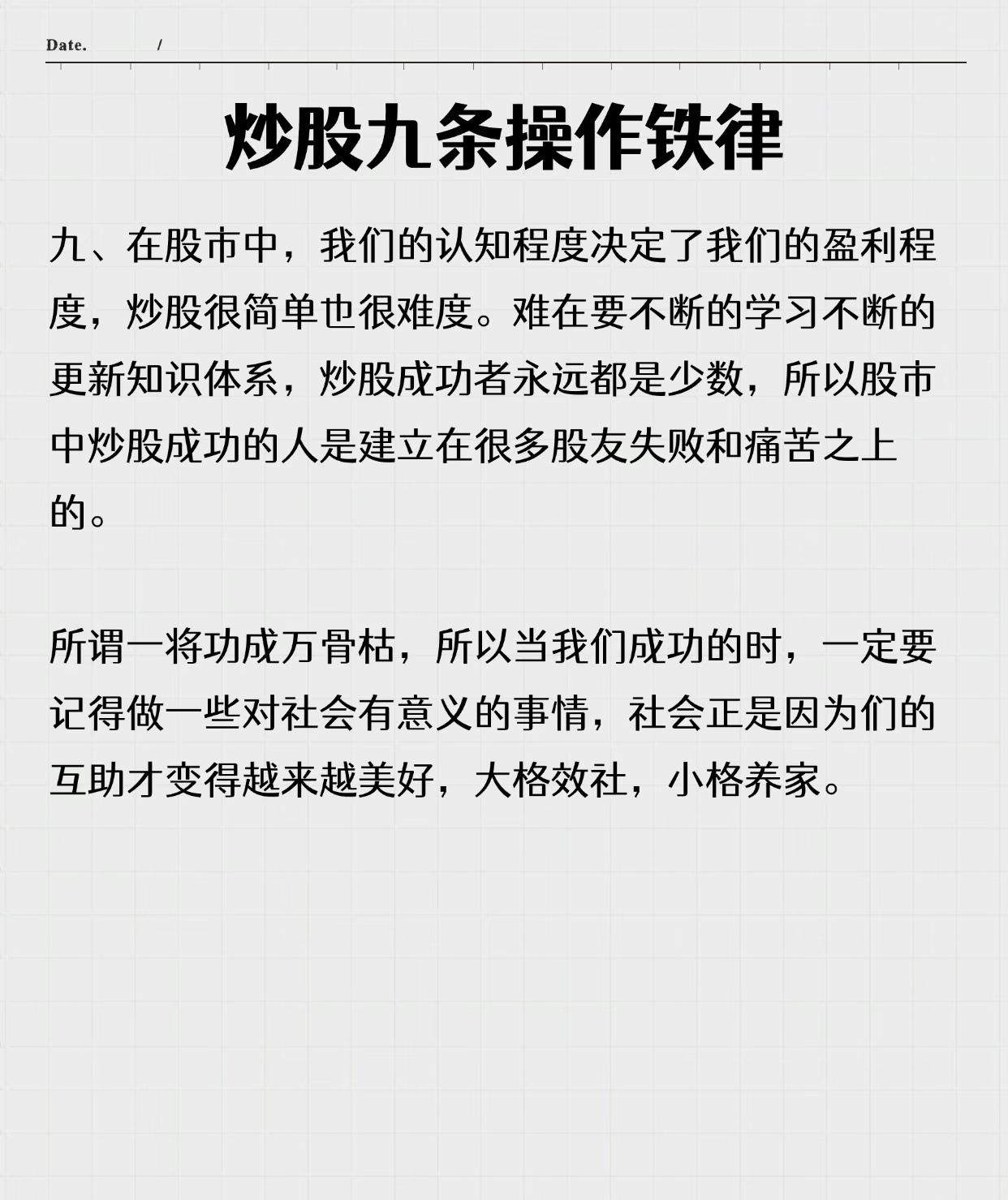 Date. /

炒股九条操作铁律

九、在股市中，我们的认知程度决定了我们的盈利程度，炒股很简单也很难度。难在要不断的学习不断的更新知识体系，炒股成功者永远都是少数，所以股市中炒股成功的人是建立在很多股友失败和痛苦之上的。

所谓一将功成万骨枯，所以当我们成功的时，一定要记得做一些对社会有意义的事情，社会正是因为们的互助才变得越来越美好，大格效社，小格养家。